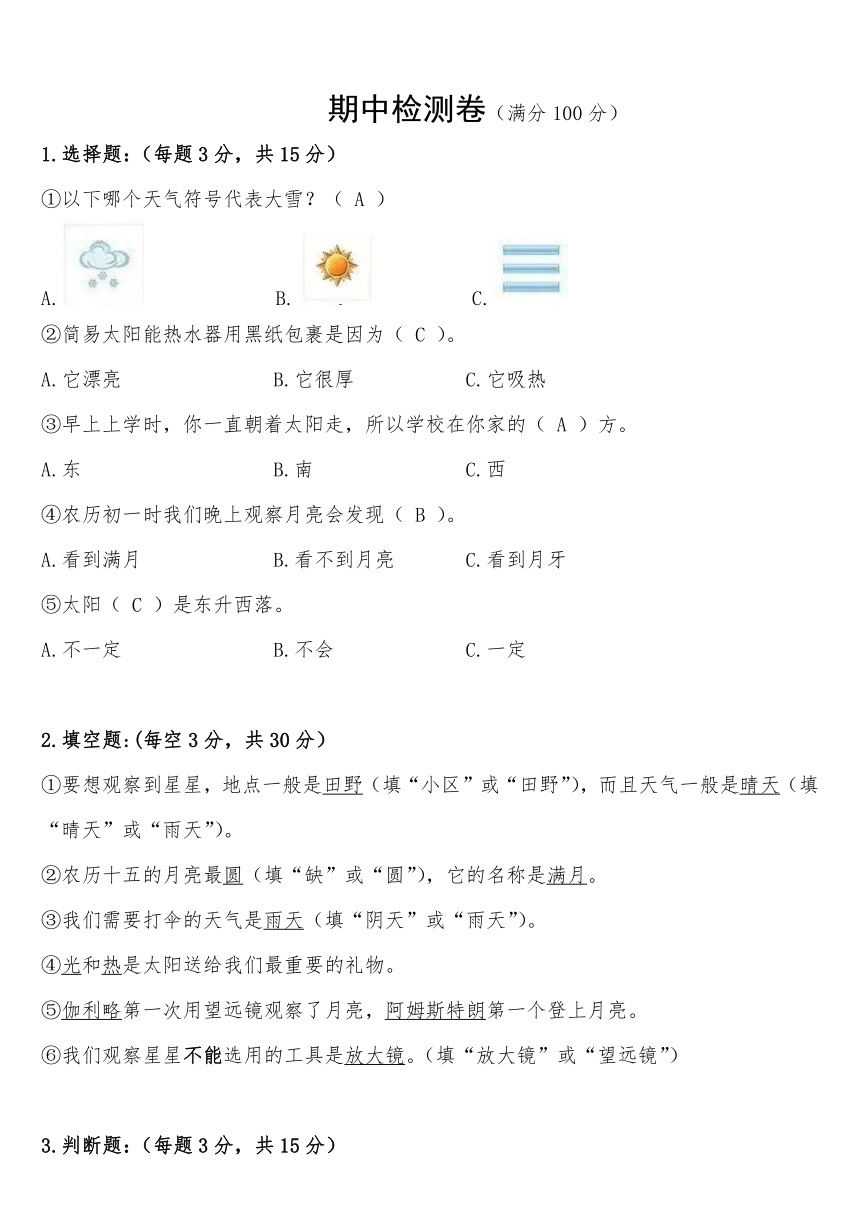 期中检测卷（满分 100 分）

1.选择题：（每题 3 分，共 15 分）

①以下哪个天气符号代表大雪？（ A ）

A.　　　　B.　　　　C.

②简易太阳能热水器用黑纸包裹是因为（ C ）。

A.它漂亮　　　　B.它很厚　　　　C.它吸热

③早上上学时，你一直朝着太阳走，所以学校在你家的（ A ）方。

A.东　　　　B.南　　　　C.西

④农历初一时我们晚上观察月亮会发现（ B ）。

A.看到满月　　　　B.看不到月亮　　　　C.看到月牙

⑤太阳（ C ）是东升西落。

A.不一定　　　　B.不会　　　　C.一定

2.填空题:(每空 3 分，共 30 分）

①要想观察到星星，地点一般是田野（填“小区”或“田野”），而且天气一般是晴天（填“晴天”或“雨天”）。

②农历十五的月亮最圆（填“缺”或“圆”），它的名称是满月。

③我们需要打伞的天气是雨天（填“阴天”或“雨天”）。

④光和热是太阳送给我们最重要的礼物。

⑤伽利略第一次用望远镜观察了月亮，阿姆斯特朗第一个登上月亮。

⑥我们观察星星不能选用的工具是放大镜。(填“放大镜”或“望远镜”)

3.判断题：（每题 3 分，共 15 分）